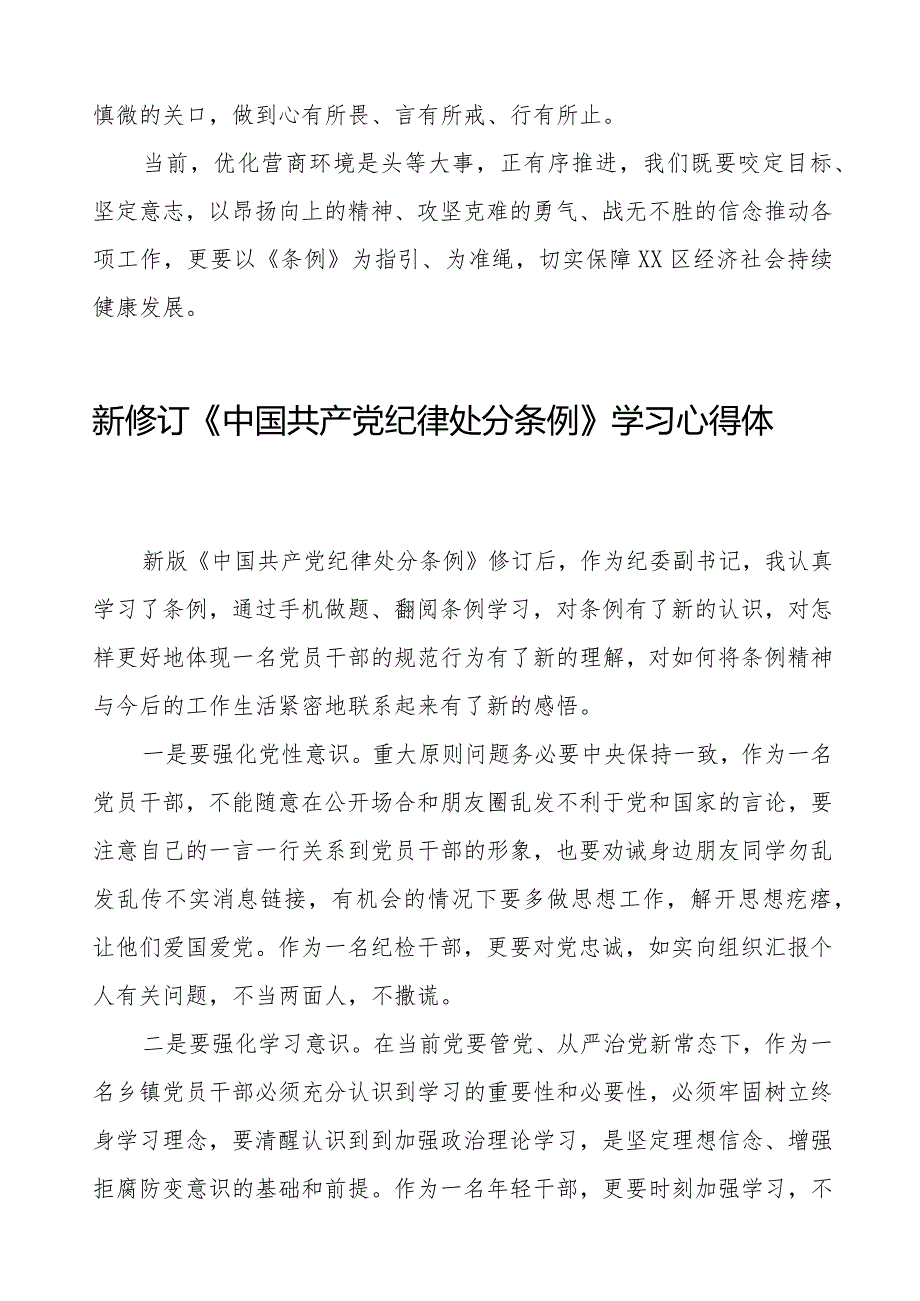 慎微的关口，做到心有所畏、言有所戒、行有所止。

当前，优化营商环境是头等大事，正有序推进，我们既要咬定目标、坚定意志，以昂扬向上的精神、攻坚克难的勇气、战无不胜的信念推动各项工作，更要以《条例》为指引、为准绳，切实保障XX区经济社会持续健康发展。

新修订《中国共产党纪律处分条例》学习心得体

新版《中国共产党纪律处分条例》修订后，作为纪委副书记，我认真学习了条例，通过手机做题、翻阅条例学习，对条例有了新的认识，对怎样更好地体现一名党员干部的规范行为有了新的理解，对如何将条例精神与今后的工作生活紧密地联系起来有了新的感悟。

一是要强化党性意识。重大原则问题务必要中央保持一致，作为一名党员干部，不能随意在公开场合和朋友圈乱发不利于党和国家的言论，要注意自己的一言一行关系到党员干部的形象，也要劝诫身边朋友同学勿乱发乱传不实消息链接，有机会的情况下要多做思想工作，解开思想疙瘩，让他们爱国爱党。作为一名纪检干部，更要对党忠诚，如实向组织汇报个人有关问题，不当两面人，不撒谎。

二是要强化学习意识。在当前党要管党、从严治党新常态下，作为一名乡镇党员干部必须充分认识到学习的重要性和必要性，必须牢固树立终身学习理念，要清醒认识到到加强政治理论学习，是坚定理想信念、增强拒腐防变意识的基础和前提。作为一名年轻干部，更要时刻加强学习，不